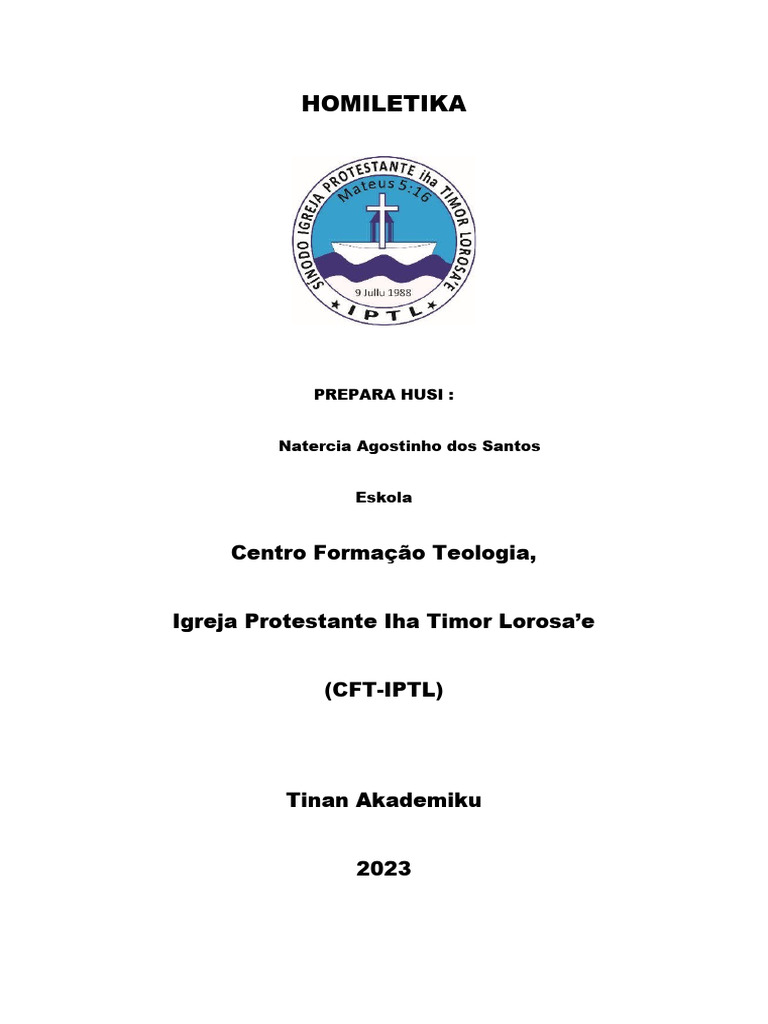 HOMILETIKA

SINODO IGREJA PROTESTANTE iha TIMOR LOROSA'E

Mateus 5:16

9 Jullu 1988

IPTL

PREPARA HUSI :

Natercia Agostinho dos Santos

Eskola

Centro Formação Teologia,

Igreja Protestante Iha Timor Lorosa'e

(CFT-IPTL)

Tinan Akademiku

2023